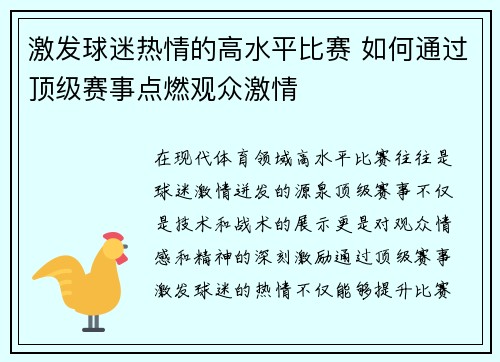 激发球迷热情的高水平比赛 如何通过顶级赛事点燃观众激情

在现代体育领域高水平比赛往往是球迷激情迸发的源泉顶级赛事不仅是技术和战术的展示更是对观众情感和精神的深刻激励通过顶级赛事激发球迷的热情不仅能够提升比赛